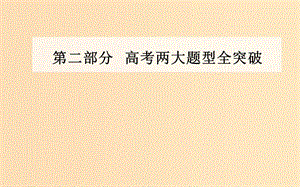 第二部分　高考两大题型全突破